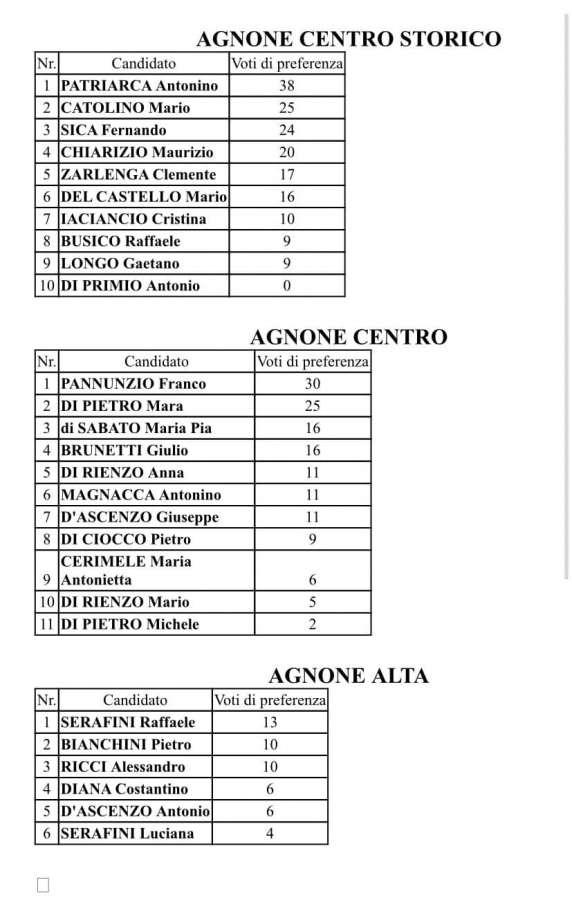 AGNONE CENTRO STORICO

| Nr. | Candidato | Voti di preferenza |
|---|---|---|
| 1 | PATRIARCA Antonino | 38 |
| 2 | CATOLINO Mario | 25 |
| 3 | SICA Fernando | 24 |
| 4 | CHIARIZIO Maurizio | 20 |
| 5 | ZARLENGA Clemente | 17 |
| 6 | DEL CASTELLO Mario | 16 |
| 7 | IACIANCIO Cristina | 10 |
| 8 | BUSICO Raffaele | 9 |
| 9 | LONGO Gaetano | 9 |
| 10 | DI PRIMIO Antonio | 0 |

AGNONE CENTRO

| Nr. | Candidato | Voti di preferenza |
|---|---|---|
| 1 | PANNUNZIO Franco | 30 |
| 2 | DI PIETRO Mara | 25 |
| 3 | di SABATO Maria Pia | 16 |
| 4 | BRUNETTI Giulio | 16 |
| 5 | DI RIENZO Anna | 11 |
| 6 | MAGNACCA Antonino | 11 |
| 7 | D'ASCENZO Giuseppe | 11 |
| 8 | DI CIOCCO Pietro | 9 |
| 9 | CERIMELE Maria Antonietta | 6 |
| 10 | DI RIENZO Mario | 5 |
| 11 | DI PIETRO Michele | 2 |

AGNONE ALTA

| Nr. | Candidato | Voti di preferenza |
|---|---|---|
| 1 | SERAFINI Raffaele | 13 |
| 2 | BIANCHINI Pietro | 10 |
| 3 | RICCI Alessandro | 10 |
| 4 | DIANA Costantino | 6 |
| 5 | D'ASCENZO Antonio | 6 |
| 6 | SERAFINI Luciana | 4 |